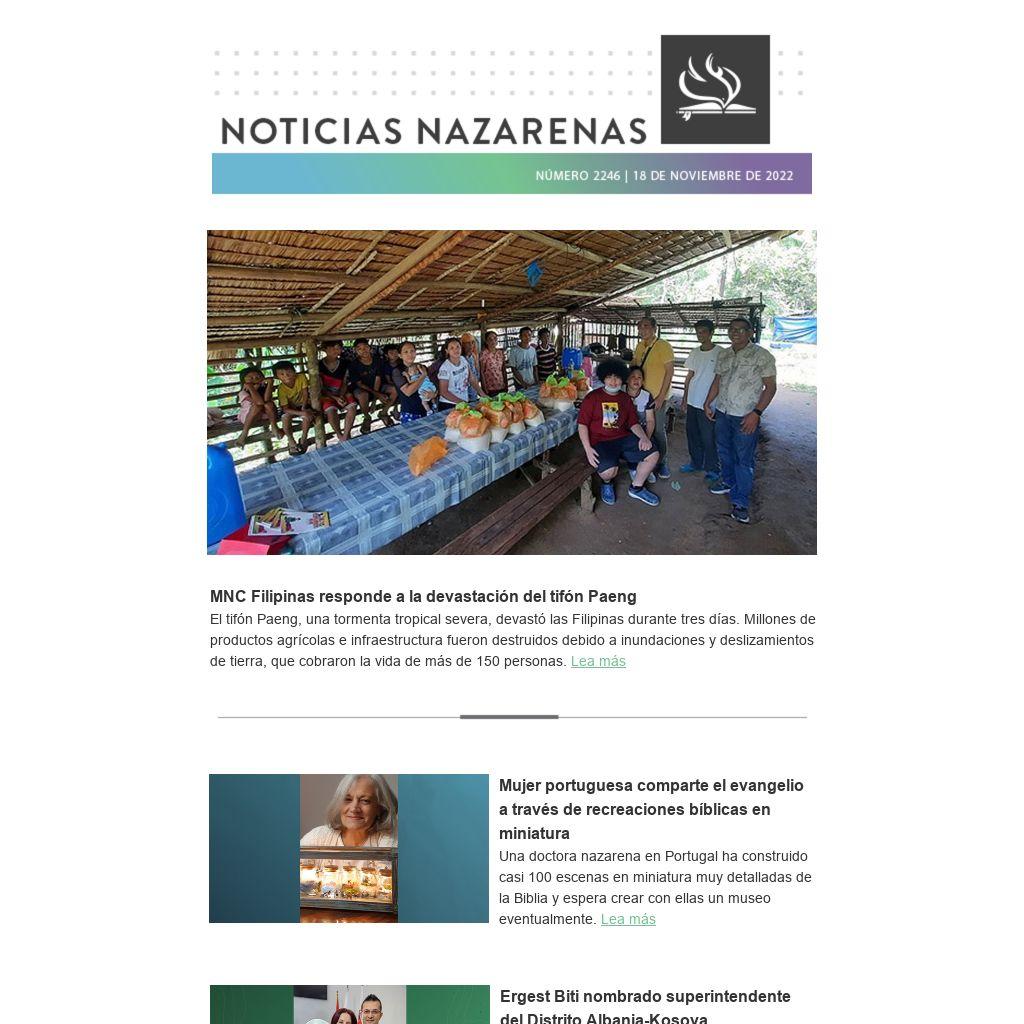 NOTICIAS NAZARENAS

NÚMERO 2246 | 18 DE NOVIEMBRE DE 2022

MNC Filipinas responde a la devastación del tifón Paeng

El tifón Paeng, una tormenta tropical severa, devastó las Filipinas durante tres días. Millones de productos agrícolas e infraestructura fueron destruidos debido a inundaciones y deslizamientos de tierra, que cobraron la vida de más de 150 personas. Lea más

Mujer portuguesa comparte el evangelio a través de recreaciones bíblicas en miniatura

Una doctora nazarena en Portugal ha construido casi 100 escenas en miniatura muy detalladas de la Biblia y espera crear con ellas un museo eventualmente. Lea más

Ergest Biti nombrado superintendente del Distrito Albania-Kosova